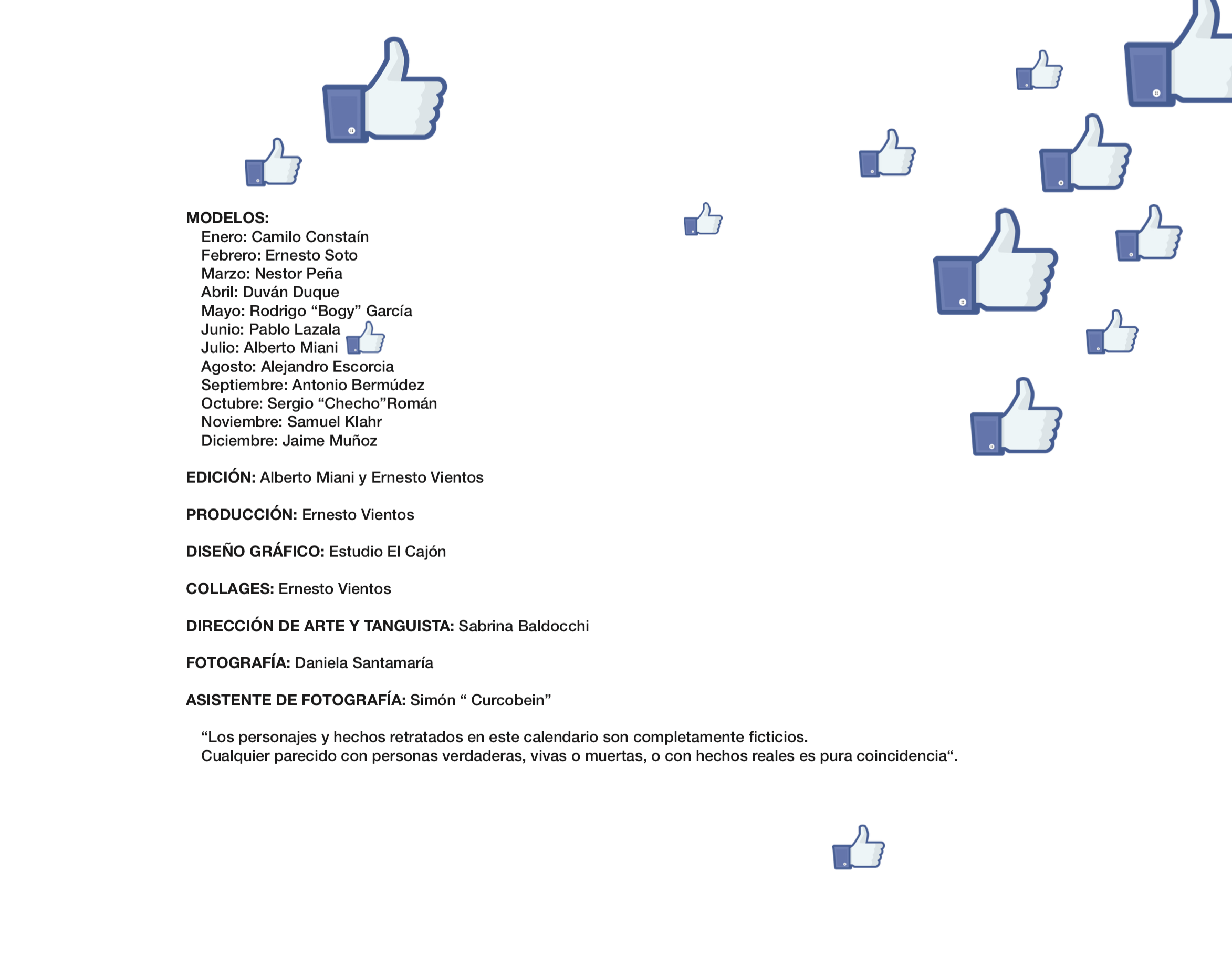 MODELOS:
Enero: Camilo Constaín
Febrero: Ernesto Soto
Marzo: Nestor Peña
Abril: Duván Duque
Mayo: Rodrigo "Bogy" García
Junio: Pablo Lazala
Julio: Alberto Miani
Agosto: Alejandro Escorcia
Septiembre: Antonio Bermúdez
Octubre: Sergio "Checho"Román
Noviembre: Samuel Klahr
Diciembre: Jaime Muñoz

EDICIÓN: Alberto Miani y Ernesto Vientos

PRODUCCIÓN: Ernesto Vientos

DISEÑO GRÁFICO: Estudio El Cajón

COLLAGES: Ernesto Vientos

DIRECCIÓN DE ARTE Y TANGUISTA: Sabrina Baldocchi

FOTOGRAFÍA: Daniela Santamaría

ASISTENTE DE FOTOGRAFÍA: Simón " Curcobein"

"Los personajes y hechos retratados en este calendario son completamente ficticios.
Cualquier parecido con personas verdaderas, vivas o muertas, o con hechos reales es pura coincidencia".